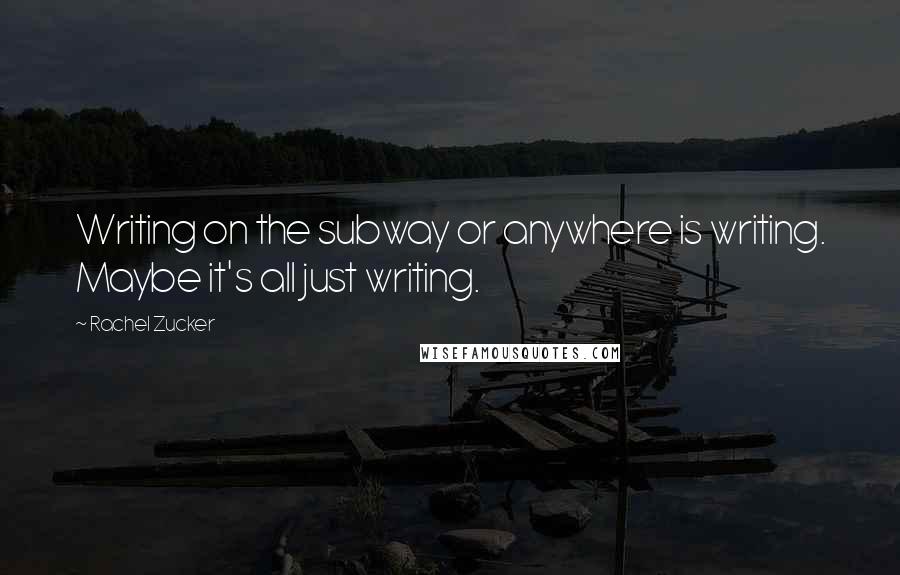 Writing on the subway or anywhere is writing. Maybe it's all just writing.

~ Rachel Zucker

WISEFAMOUSQUOTES.COM